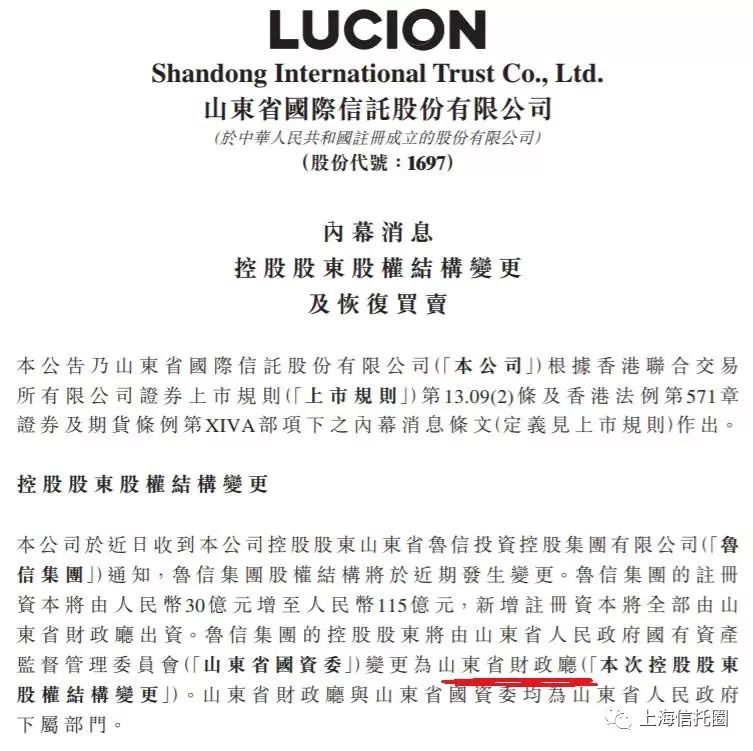 LUCION
Shandong International Trust Co., Ltd.
山東省國際信託股份有限公司
(於中華人民共和國註冊成立的股份有限公司)
(股份代號：1697)

內幕消息
控股股東股權結構變更
及恢復買賣

本公告乃山東省國際信託股份有限公司(「本公司」)根據香港聯合交易所有限公司證券上市規則(「上市規則」)第13.09(2)條及香港法例第571章證券及期貨條例第XIVA部項下之內幕消息條文(定義見上市規則)作出。

控股股東股權結構變更

本公司於近日收到本公司控股股東山東省魯信投資控股集團有限公司(「魯信集團」)通知，魯信集團股權結構將於近期發生變更。魯信集團的註冊資本將由人民幣30億元增至人民幣115億元，新增註冊資本將全部由山東省財政廳出資。魯信集團的控股股東將由山東省人民政府國有資產監督管理委員會(「山東省國資委」)變更為山東省財政廳(「本次控股股東股權結構變更」)。山東省財政廳與山東省國資委均為山東省人民政府下屬部門。

上海信托圈